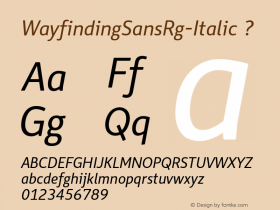 WayfindingSansRg-Italic ?

Aa Ff
Gg Qq

a

ABCDEFGHIJKLMNOPQRSTUVWXYZ
abcdefghijklmnopqrstuvwxyz
0123456789

© Design by fontke.com